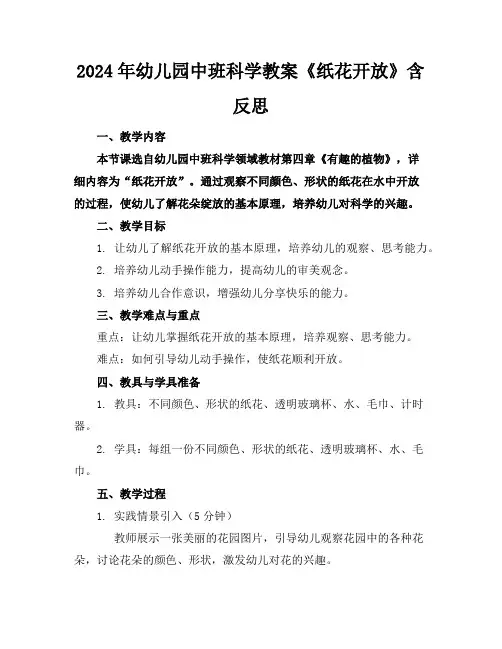 2024年幼儿园中班科学教案《纸花开放》含反思

一、教学内容

本节课选自幼儿园中班科学领域教材第四章《有趣的植物》，详细内容为“纸花开放”。通过观察不同颜色、形状的纸花在水中开放的过程，使幼儿了解花朵绽放的基本原理，培养幼儿对科学的兴趣。

二、教学目标

1. 让幼儿了解纸花开放的基本原理，培养幼儿的观察、思考能力。

2. 培养幼儿动手操作能力，提高幼儿的审美观念。

3. 培养幼儿合作意识，增强幼儿分享快乐的能力。

三、教学难点与重点

重点：让幼儿掌握纸花开放的基本原理，培养观察、思考能力。

难点：如何引导幼儿动手操作，使纸花顺利开放。

四、教具与学具准备

1. 教具：不同颜色、形状的纸花、透明玻璃杯、水、毛巾、计时器。

2. 学具：每组一份不同颜色、形状的纸花、透明玻璃杯、水、毛巾。

五、教学过程

1. 实践情景引入（5分钟）

教师展示一张美丽的花园图片，引导幼儿观察花园中的各种花朵，讨论花朵的颜色、形状，激发幼儿对花的兴趣。